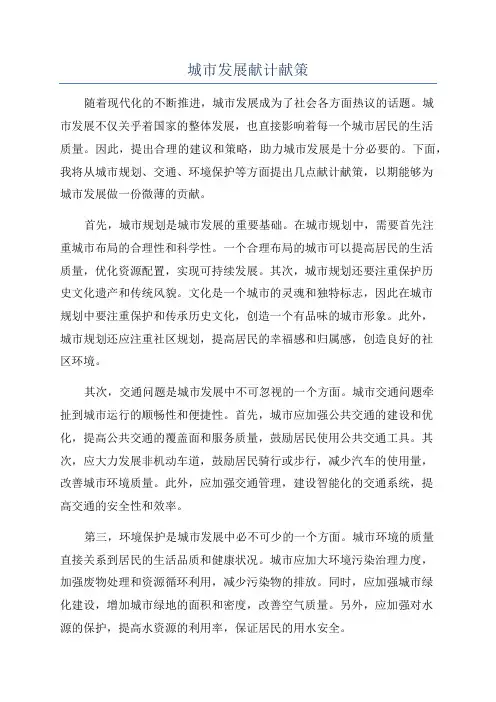 城市发展献计献策

随着现代化的不断推进，城市发展成为了社会各方面热议的话题。城市发展不仅关乎着国家的整体发展，也直接影响着每一个城市居民的生活质量。因此，提出合理的建议和策略，助力城市发展是十分必要的。下面，我将从城市规划、交通、环境保护等方面提出几点献计献策，以期能够为城市发展做一份微薄的贡献。

首先，城市规划是城市发展的重要基础。在城市规划中，需要首先注重城市布局的合理性和科学性。一个合理布局的城市可以提高居民的生活质量，优化资源配置，实现可持续发展。其次，城市规划还要注重保护历史文化遗产和传统风貌。文化是一个城市的灵魂和独特标志，因此在城市规划中要注重保护和传承历史文化，创造一个有品味的城市形象。此外，城市规划还应注重社区规划，提高居民的幸福感和归属感，创造良好的社区环境。

其次，交通问题是城市发展中不可忽视的一个方面。城市交通问题牵扯到城市运行的顺畅性和便捷性。首先，城市应加强公共交通的建设和优化，提高公共交通的覆盖面和服务质量，鼓励居民使用公共交通工具。其次，应大力发展非机动车道，鼓励居民骑行或步行，减少汽车的使用量，改善城市环境质量。此外，应加强交通管理，建设智能化的交通系统，提高交通的安全性和效率。

第三，环境保护是城市发展中必不可少的一个方面。城市环境的质量直接关系到居民的生活品质和健康状况。城市应加大环境污染治理力度，加强废物处理和资源循环利用，减少污染物的排放。同时，应加强城市绿化建设，增加城市绿地的面积和密度，改善空气质量。另外，应加强对水源的保护，提高水资源的利用率，保证居民的用水安全。